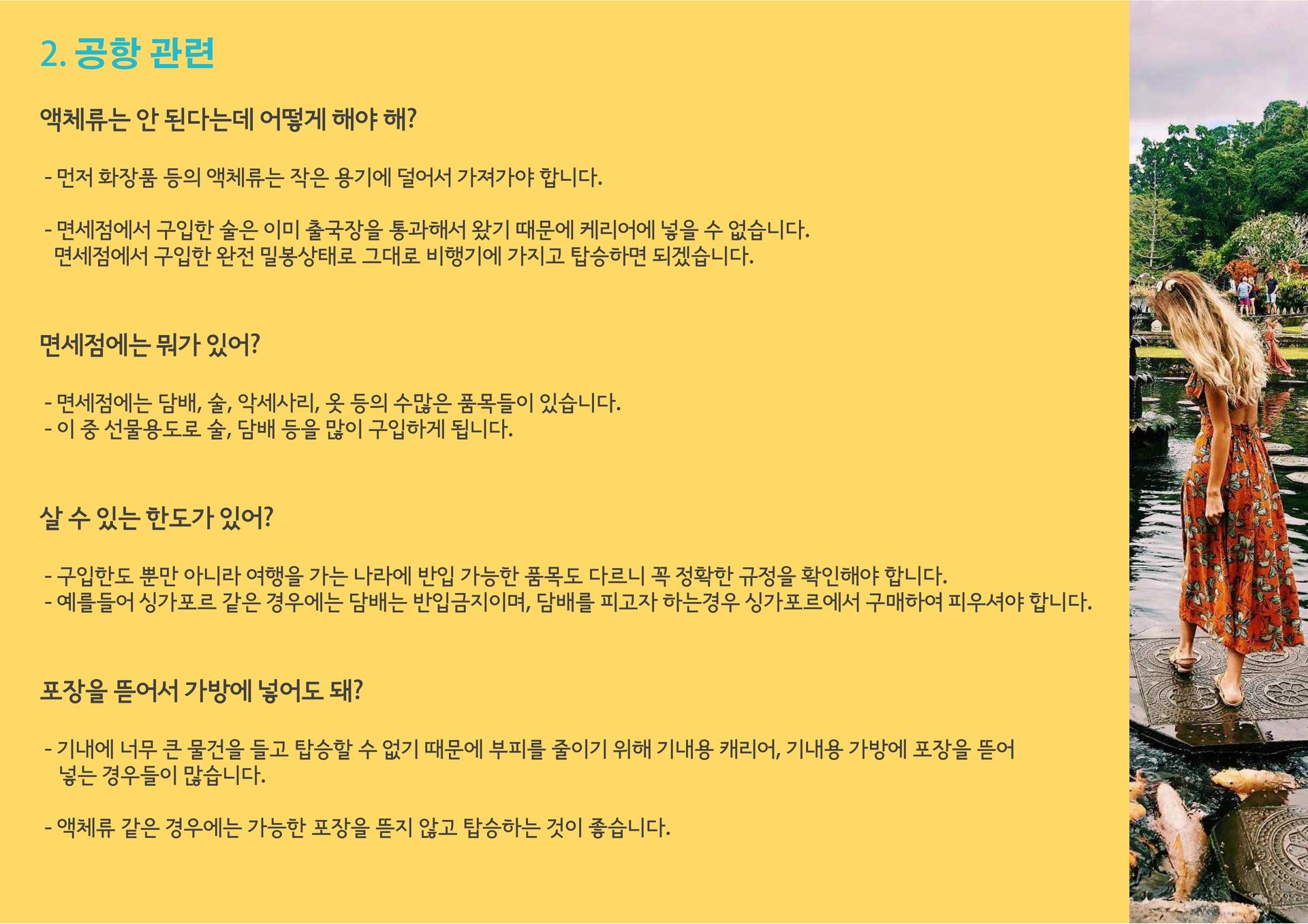 2. 공항 관련

액체류는 안 된다는데 어떻게 해야 해?

- 먼저 화장품 등의 액체류는 작은 용기에 덜어서 가져가야 합니다.

- 면세점에서 구입한 술은 이미 출국장을 통과해서 왔기 때문에 케리어에 넣을 수 없습니다. 면세점에서 구입한 완전 밀봉상태로 그대로 비행기에 가지고 탑승하면 되겠습니다.

면세점에는 뭐가 있어?

- 면세점에는 담배, 술, 악세사리, 옷 등의 수많은 품목들이 있습니다.
- 이 중 선물용도로 술, 담배 등을 많이 구입하게 됩니다.

살 수 있는 한도가 있어?

- 구입한도 뿐만 아니라 여행을 가는 나라에 반입 가능한 품목도 다르니 꼭 정확한 규정을 확인해야 합니다.
- 예를들어 싱가포르 같은 경우에는 담배는 반입금지이며, 담배를 피고자 하는경우 싱가포르에서 구매하여 피우셔야 합니다.

포장을 뜯어서 가방에 넣어도 돼?

- 기내에 너무 큰 물건을 들고 탑승할 수 없기 때문에 부피를 줄이기 위해 기내용 캐리어, 기내용 가방에 포장을 뜯어 넣는 경우들이 많습니다.

- 액체류 같은 경우에는 가능한 포장을 뜯지 않고 탑승하는 것이 좋습니다.